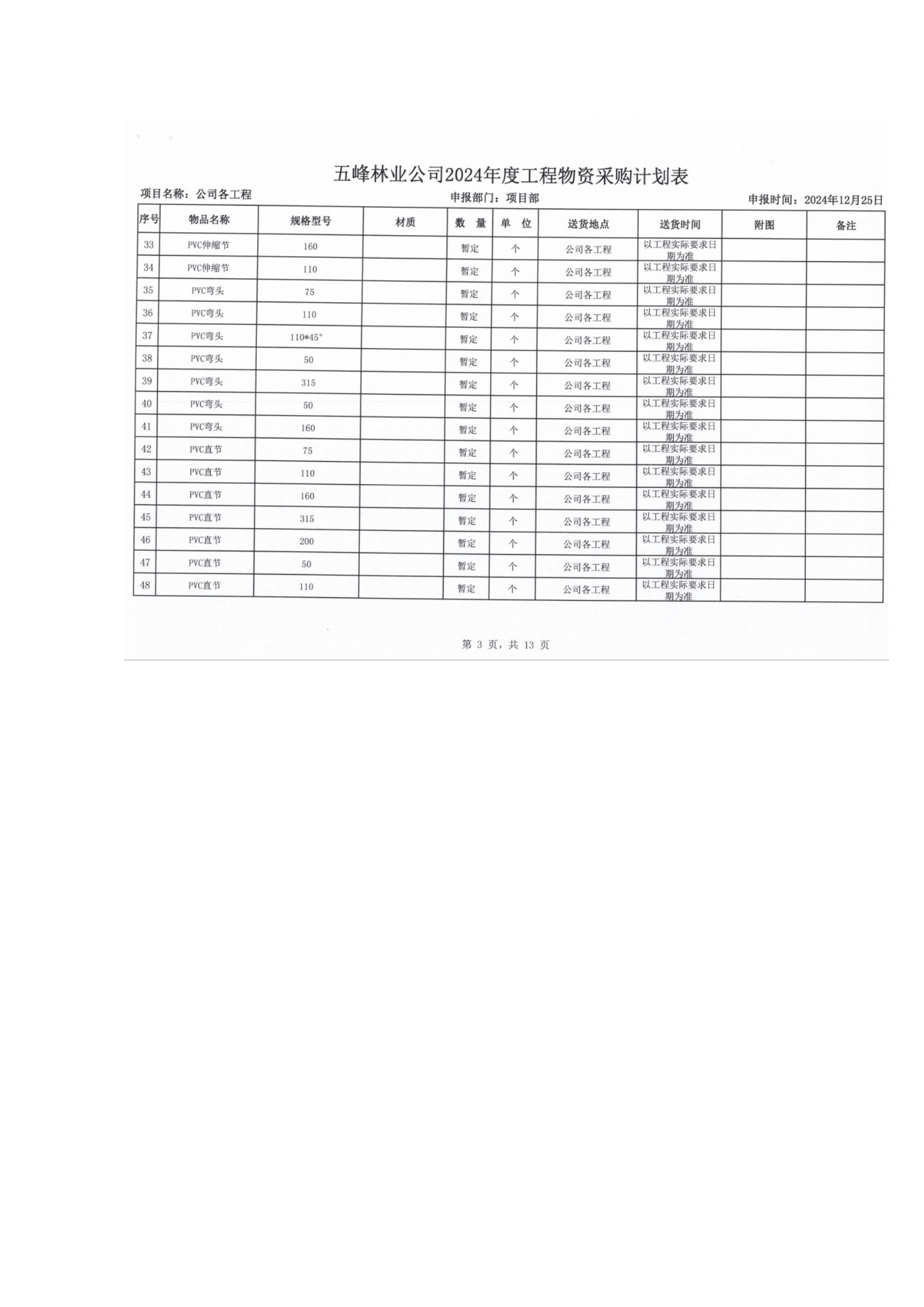 五峰林业公司2024年度工程物资采购计划表

项目名称：公司各工程

申报部门：项目部

申报时间：2024年12月25日

| 序号 | 物品名称 | 规格型号 | 材质 | 数　量 | 单　位 | 送货地点 | 送货时间 | 附图 | 备注 |
|---|---|---|---|---|---|---|---|---|---|
| 33 | PVC伸缩节 | 160 | | 暂定 | 个 | 公司各工程 | 以工程实际要求日期为准 | | |
| 34 | PVC伸缩节 | 110 | | 暂定 | 个 | 公司各工程 | 以工程实际要求日期为准 | | |
| 35 | PVC弯头 | 75 | | 暂定 | 个 | 公司各工程 | 以工程实际要求日期为准 | | |
| 36 | PVC弯头 | 110 | | 暂定 | 个 | 公司各工程 | 以工程实际要求日期为准 | | |
| 37 | PVC弯头 | 110*45° | | 暂定 | 个 | 公司各工程 | 以工程实际要求日期为准 | | |
| 38 | PVC弯头 | 50 | | 暂定 | 个 | 公司各工程 | 以工程实际要求日期为准 | | |
| 39 | PVC弯头 | 315 | | 暂定 | 个 | 公司各工程 | 以工程实际要求日期为准 | | |
| 40 | PVC弯头 | 50 | | 暂定 | 个 | 公司各工程 | 以工程实际要求日期为准 | | |
| 41 | PVC弯头 | 160 | | 暂定 | 个 | 公司各工程 | 以工程实际要求日期为准 | | |
| 42 | PVC直节 | 75 | | 暂定 | 个 | 公司各工程 | 以工程实际要求日期为准 | | |
| 43 | PVC直节 | 110 | | 暂定 | 个 | 公司各工程 | 以工程实际要求日期为准 | | |
| 44 | PVC直节 | 160 | | 暂定 | 个 | 公司各工程 | 以工程实际要求日期为准 | | |
| 45 | PVC直节 | 315 | | 暂定 | 个 | 公司各工程 | 以工程实际要求日期为准 | | |
| 46 | PVC直节 | 200 | | 暂定 | 个 | 公司各工程 | 以工程实际要求日期为准 | | |
| 47 | PVC直节 | 50 | | 暂定 | 个 | 公司各工程 | 以工程实际要求日期为准 | | |
| 48 | PVC直节 | 110 | | 暂定 | 个 | 公司各工程 | 以工程实际要求日期为准 | | |

第 3 页，共 13 页